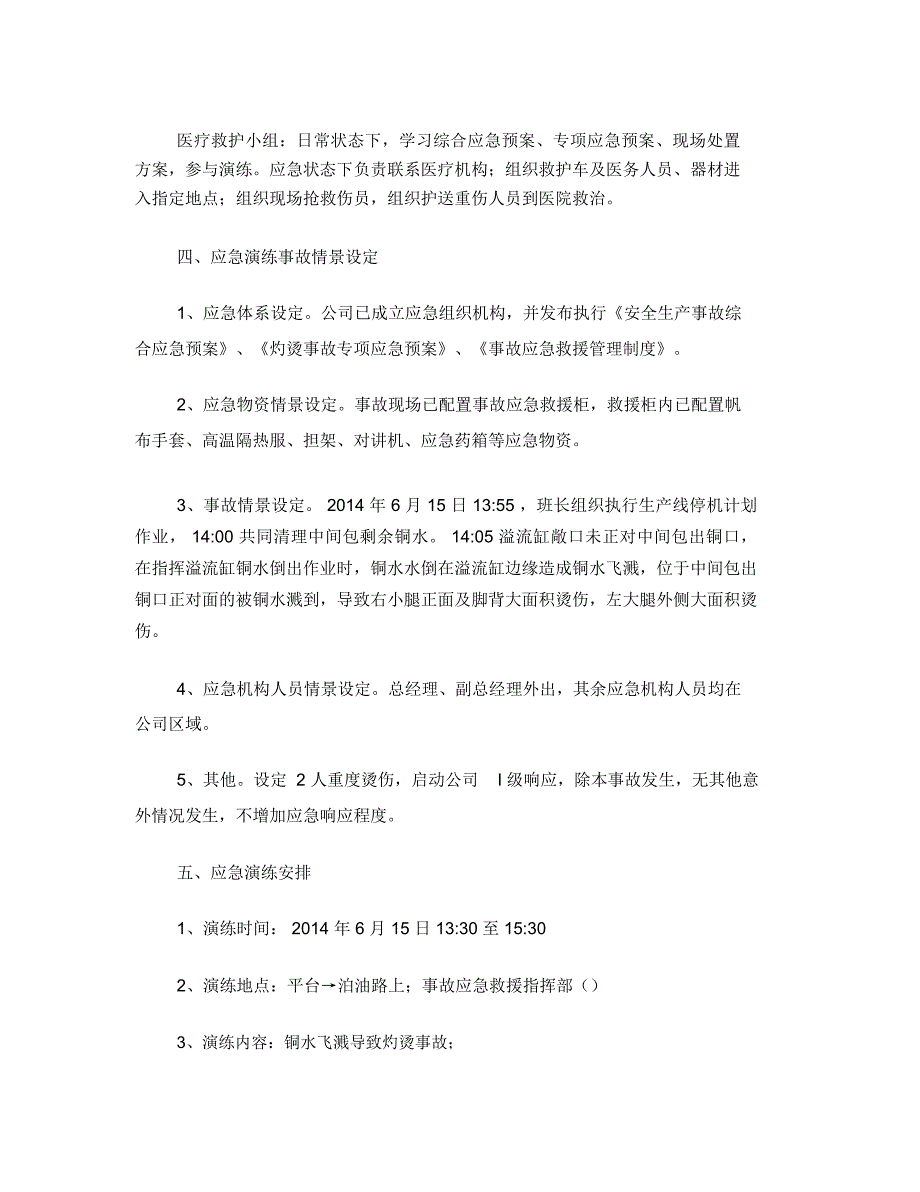 医疗救护小组：日常状态下，学习综合应急预案、专项应急预案、现场处置方案，参与演练。应急状态下负责联系医疗机构；组织救护车及医务人员、器材进入指定地点；组织现场抢救伤员，组织护送重伤人员到医院救治。

四、应急演练事故情景设定

1、应急体系设定。公司已成立应急组织机构，并发布执行《安全生产事故综合应急预案》、《灼烫事故专项应急预案》、《事故应急救援管理制度》。

2、应急物资情景设定。事故现场已配置事故应急救援柜，救援柜内已配置帆布手套、高温隔热服、担架、对讲机、应急药箱等应急物资。

3、事故情景设定。 2014 年 6 月 15 日 13:55 ，班长组织执行生产线停机计划作业， 14:00 共同清理中间包剩余铜水。 14:05 溢流缸敞口未正对中间包出铜口，在指挥溢流缸铜水倒出作业时，铜水水倒在溢流缸边缘造成铜水飞溅，位于中间包出铜口正对面的被铜水溅到，导致右小腿正面及脚背大面积烫伤，左大腿外侧大面积烫伤。

4、应急机构人员情景设定。总经理、副总经理外出，其余应急机构人员均在公司区域。

5、其他。设定 2 人重度烫伤，启动公司 I 级响应，除本事故发生，无其他意外情况发生，不增加应急响应程度。

五、应急演练安排

1、演练时间： 2014 年 6 月 15 日 13:30 至 15:30

2、演练地点：平台→泊油路上；事故应急救援指挥部（）

3、演练内容：铜水飞溅导致灼烫事故；